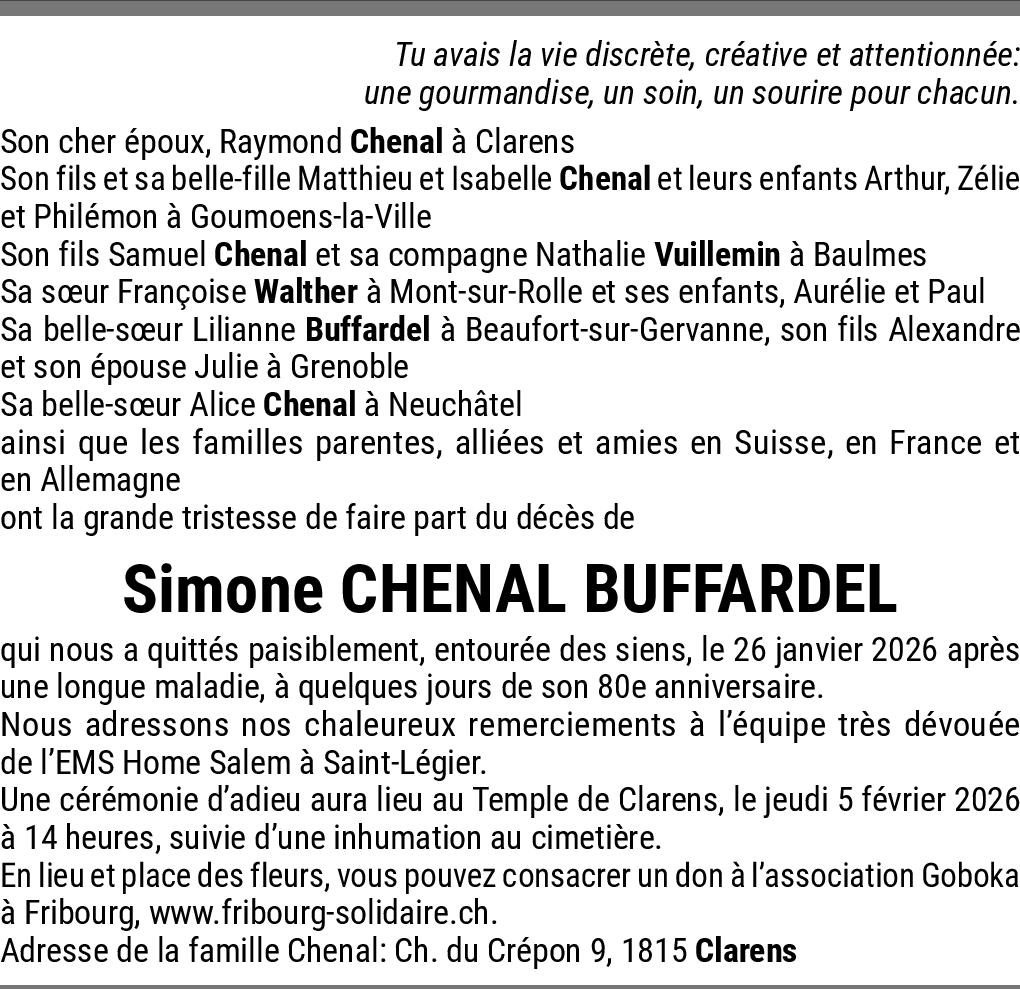 Tu avais la vie discrète, créative et attentionnée:
une gourmandise, un soin, un sourire pour chacun.

Son cher époux, Raymond Chenal à Clarens
Son fils et sa belle-fille Matthieu et Isabelle Chenal et leurs enfants Arthur, Zélie et Philémon à Goumoens-la-Ville
Son fils Samuel Chenal et sa compagne Nathalie Vuillemin à Baulmes
Sa sœur Françoise Walther à Mont-sur-Rolle et ses enfants, Aurélie et Paul
Sa belle-sœur Lilianne Buffardel à Beaufort-sur-Gervanne, son fils Alexandre et son épouse Julie à Grenoble
Sa belle-sœur Alice Chenal à Neuchâtel
ainsi que les familles parentes, alliées et amies en Suisse, en France et en Allemagne
ont la grande tristesse de faire part du décès de

Simone CHENAL BUFFARDEL

qui nous a quittés paisiblement, entourée des siens, le 26 janvier 2026 après une longue maladie, à quelques jours de son 80e anniversaire.
Nous adressons nos chaleureux remerciements à l'équipe très dévouée de l'EMS Home Salem à Saint-Légier.
Une cérémonie d'adieu aura lieu au Temple de Clarens, le jeudi 5 février 2026 à 14 heures, suivie d'une inhumation au cimetière.
En lieu et place des fleurs, vous pouvez consacrer un don à l'association Goboka à Fribourg, www.fribourg-solidaire.ch.
Adresse de la famille Chenal: Ch. du Crépon 9, 1815 Clarens